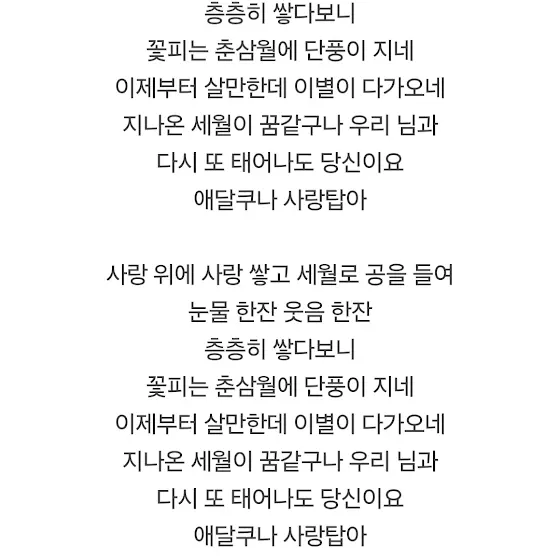 층층히 쌓다보니
꽃피는 춘삼월에 단풍이 지네
이제부터 살만한데 이별이 다가오네
지나온 세월이 꿈같구나 우리 님과
다시 또 태어나도 당신이요
애달쿠나 사랑탑아

사랑 위에 사랑 쌓고 세월로 공을 들여
눈물 한잔 웃음 한잔
층층히 쌓다보니
꽃피는 춘삼월에 단풍이 지네
이제부터 살만한데 이별이 다가오네
지나온 세월이 꿈같구나 우리 님과
다시 또 태어나도 당신이요
애달쿠나 사랑탑아